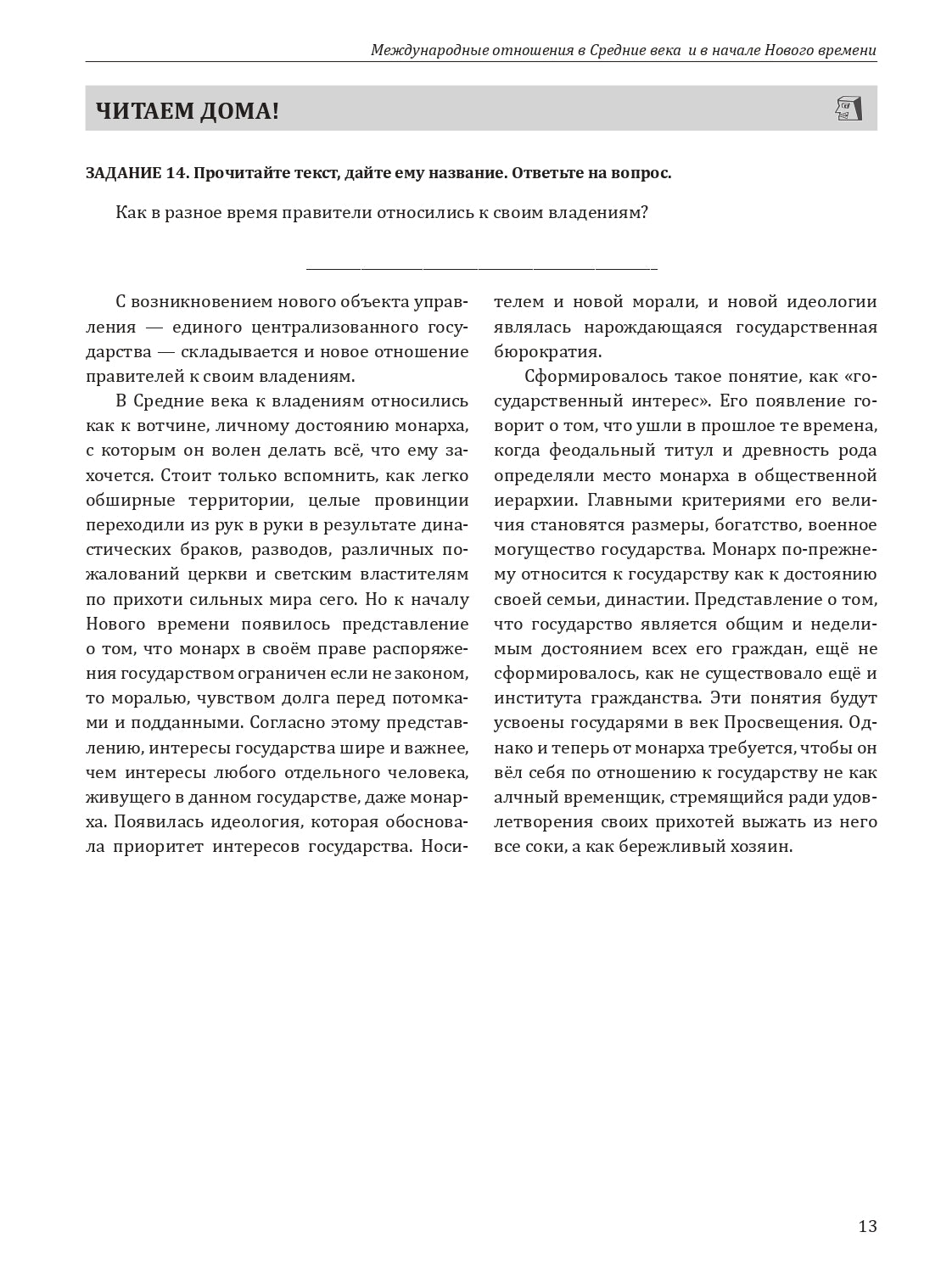 Международные отношения в Средние века и в начале Нового времени

ЧИТАЕМ ДОМА!

ЗАДАНИЕ 14. Прочитайте текст, дайте ему название. Ответьте на вопрос.

Как в разное время правители относились к своим владениям?

____

С возникновением нового объекта управления — единого централизованного государства — складывается и новое отношение правителей к своим владениям.

В Средние века к владениям относились как к вотчине, личному достоянию монарха, с которым он волен делать всё, что ему захочется. Стоит только вспомнить, как легко обширные территории, целые провинции переходили из рук в руки в результате династических браков, разводов, различных пожалований церкви и светским властителям по прихоти сильных мира сего. Но к началу Нового времени появилось представление о том, что монарх в своём праве распоряжения государством ограничен если не законом, то моралью, чувством долга перед потомками и подданными. Согласно этому представлению, интересы государства шире и важнее, чем интересы любого отдельного человека, живущего в данном государстве, даже монарха. Появилась идеология, которая обосновала приоритет интересов государства. Носителем и новой морали, и новой идеологии являлась нарождающаяся государственная бюрократия.

Сформировалось такое понятие, как «государственный интерес». Его появление говорит о том, что ушли в прошлое те времена, когда феодальный титул и древность рода определяли место монарха в общественной иерархии. Главными критериями его величия становятся размеры, богатство, военное могущество государства. Монарх по-прежнему относится к государству как к достоянию своей семьи, династии. Представление о том, что государство является общим и неделимым достоянием всех его граждан, ещё не сформировалось, как не существовало ещё и института гражданства. Эти понятия будут усвоены государями в век Просвещения. Однако и теперь от монарха требуется, чтобы он вёл себя по отношению к государству не как алчный временщик, стремящийся ради удовлетворения своих прихотей выжать из него все соки, а как бережливый хозяин.

13